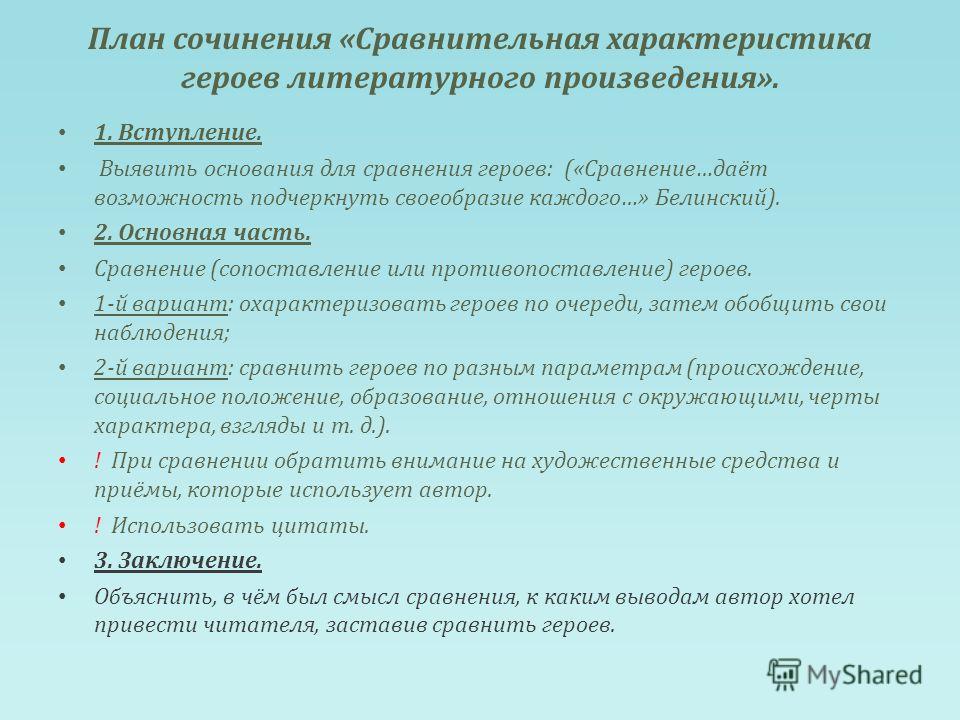 План сочинения «Сравнительная характеристика героев литературного произведения».

• 1. Вступление.

• Выявить основания для сравнения героев: («Сравнение…даёт возможность подчеркнуть своеобразие каждого…» Белинский).

• 2. Основная часть.

• Сравнение (сопоставление или противопоставление) героев.

• 1-й вариант: охарактеризовать героев по очереди, затем обобщить свои наблюдения;

• 2-й вариант: сравнить героев по разным параметрам (происхождение, социальное положение, образование, отношения с окружающими, черты характера, взгляды и т. д.).

• ! При сравнении обратить внимание на художественные средства и приёмы, которые использует автор.

• ! Использовать цитаты.

• 3. Заключение.

• Объяснить, в чём был смысл сравнения, к каким выводам автор хотел привести читателя, заставив сравнить героев.

MyShared